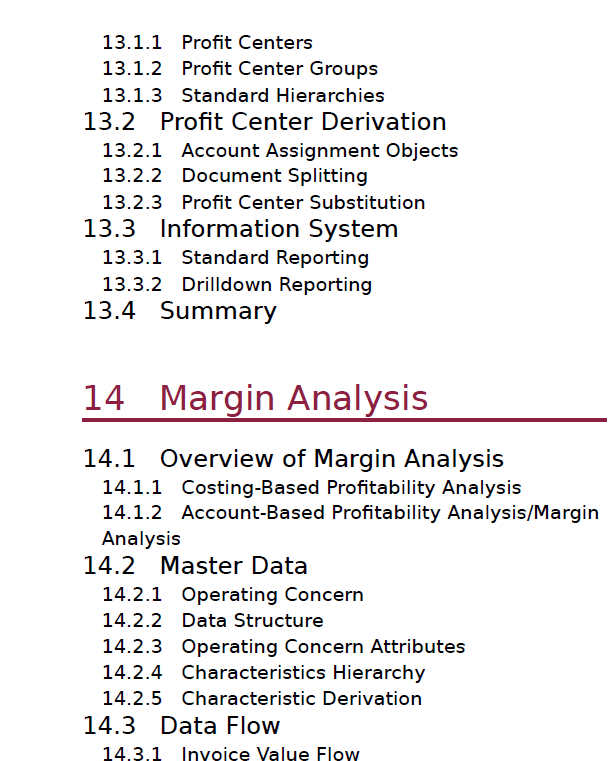 13.1.1 Profit Centers
13.1.2 Profit Center Groups
13.1.3 Standard Hierarchies
13.2 Profit Center Derivation
13.2.1 Account Assignment Objects
13.2.2 Document Splitting
13.2.3 Profit Center Substitution
13.3 Information System
13.3.1 Standard Reporting
13.3.2 Drilldown Reporting
13.4 Summary

14 Margin Analysis

14.1 Overview of Margin Analysis
14.1.1 Costing-Based Profitability Analysis
14.1.2 Account-Based Profitability Analysis/Margin Analysis
14.2 Master Data
14.2.1 Operating Concern
14.2.2 Data Structure
14.2.3 Operating Concern Attributes
14.2.4 Characteristics Hierarchy
14.2.5 Characteristic Derivation
14.3 Data Flow
14.3.1 Invoice Value Flow